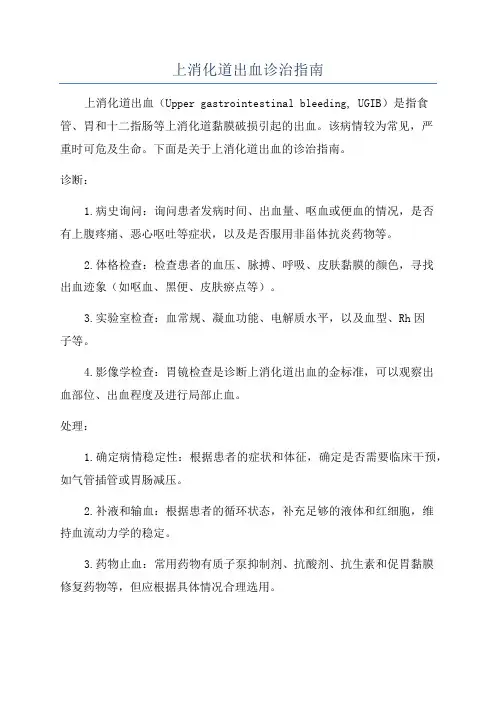 上消化道出血诊治指南

上消化道出血（Upper gastrointestinal bleeding, UGIB）是指食管、胃和十二指肠等上消化道黏膜破损引起的出血。该病情较为常见，严重时可危及生命。下面是关于上消化道出血的诊治指南。

诊断：

1.病史询问：询问患者发病时间、出血量、呕血或便血的情况，是否有上腹疼痛、恶心呕吐等症状，以及是否服用非甾体抗炎药物等。

2.体格检查：检查患者的血压、脉搏、呼吸、皮肤黏膜的颜色，寻找出血迹象（如呕血、黑便、皮肤瘀点等）。

3.实验室检查：血常规、凝血功能、电解质水平，以及血型、Rh因子等。

4.影像学检查：胃镜检查是诊断上消化道出血的金标准，可以观察出血部位、出血程度及进行局部止血。

处理：

1.确定病情稳定性：根据患者的症状和体征，确定是否需要临床干预，如气管插管或胃肠减压。

2.补液和输血：根据患者的循环状态，补充足够的液体和红细胞，维持血流动力学的稳定。

3.药物止血：常用药物有质子泵抑制剂、抗酸剂、抗生素和促胃黏膜修复药物等，但应根据具体情况合理选用。